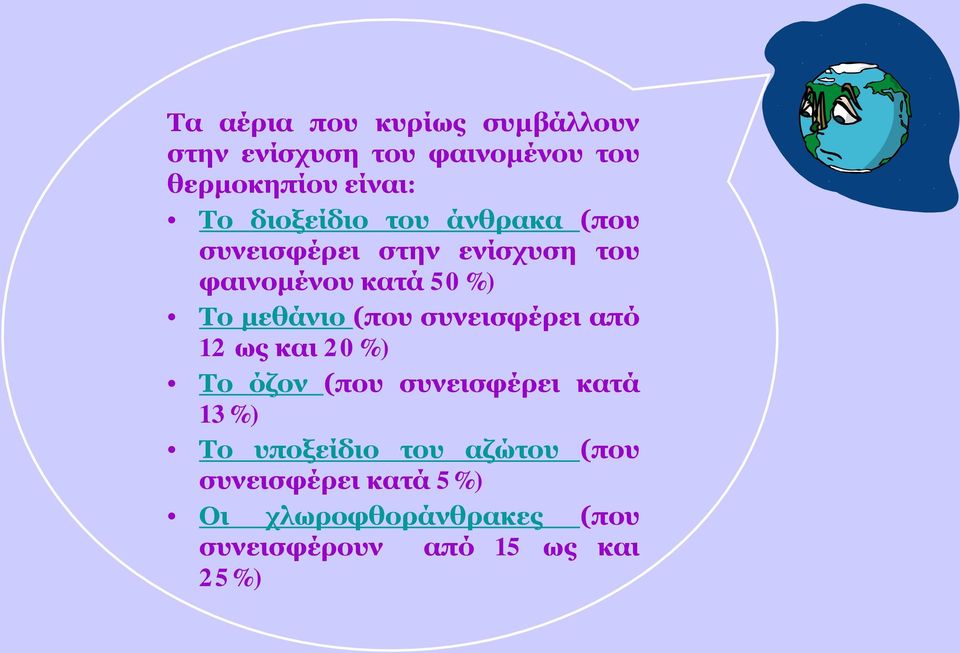 Τα αέρια που κυρίως συμβάλλουν στην ενίσχυση του φαινομένου του θερμοκηπίου είναι:

• Το διοξείδιο του άνθρακα (που συνεισφέρει στην ενίσχυση του φαινομένου κατά 50 %)
• Το μεθάνιο (που συνεισφέρει από 12 ως και 20 %)
• Το όζον (που συνεισφέρει κατά 13 %)
• Το υποξείδιο του αζώτου (που συνεισφέρει κατά 5 %)
• Οι χλωροφθοράνθρακες (που συνεισφέρουν από 15 ως και 25 %)